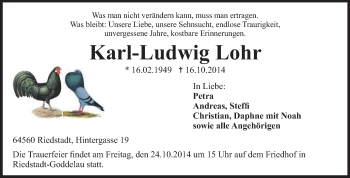 Was man nicht verändern kann, muss man ertragen.
Was bleibt: Unsere Liebe, unsere Sehnsucht, endlose Traurigkeit, unvergessene Jahre, kostbare Erinnerungen.

Karl-Ludwig Lohr

* 16.02.1949 † 16.10.2014

In Liebe:
Petra
Andreas, Steffi
Christian, Daphne mit Noah
sowie alle Angehörigen

64560 Riedstadt, Hintergasse 19

Die Trauerfeier findet am Freitag, den 24.10.2014 um 15 Uhr auf dem Friedhof in Riedstadt-Goddelau statt.